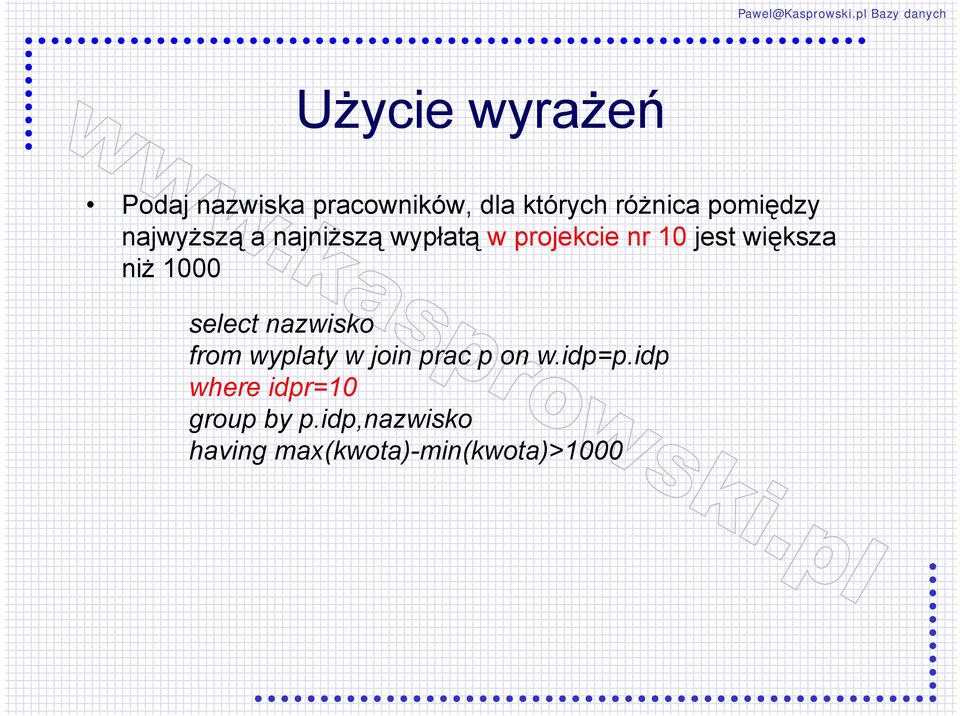 Pawel@Kasprowski.pl Bazy danych

Użycie wyrażeń

• Podaj nazwiska pracowników, dla których różnica pomiędzy najwyższą a najniższą wypłatą w projekcie nr 10 jest większa niż 1000

select nazwisko
from wyplaty w join prac p on w.idp=p.idp
where idpr=10
group by p.idp,nazwisko
having max(kwota)-min(kwota)>1000

www.kasprowski.pl